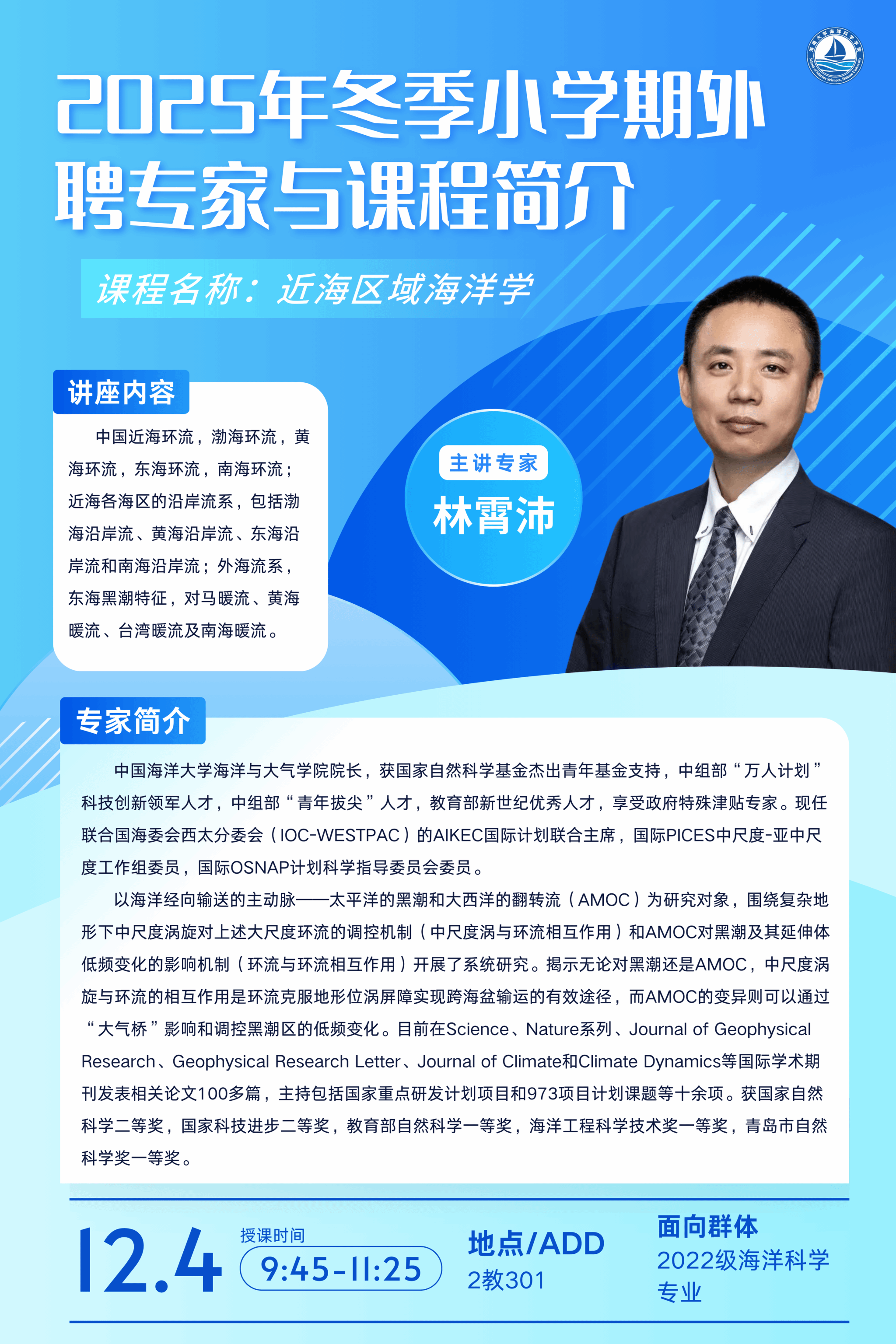 2025年冬季小学期外聘专家与课程简介

课程名称：近海区域海洋学

讲座内容

中国近海环流，渤海环流，黄海环流，东海环流，南海环流；近海各海区的沿岸流系，包括渤海沿岸流、黄海沿岸流、东海沿岸流和南海沿岸流；外海流系，东海黑潮特征，对马暖流、黄海暖流、台湾暖流及南海暖流。

主讲专家
林霄沛

专家简介

中国海洋大学海洋与大气学院院长，获国家自然科学基金杰出青年基金支持，中组部“万人计划”科技创新领军人才，中组部“青年拔尖”人才，教育部新世纪优秀人才，享受政府特殊津贴专家。现任联合国海委会西太分委会（IOC-WESTPAC）的AIKEC国际计划联合主席，国际PICES中尺度-亚中尺度工作组委员，国际OSNAP计划科学指导委员会委员。

以海洋经向输送的主动脉——太平洋的黑潮和大西洋的翻转流（AMOC）为研究对象，围绕复杂地形下中尺度涡旋对上述大尺度环流的调控机制（中尺度涡与环流相互作用）和AMOC对黑潮及其延伸体低频变化的影响机制（环流与环流相互作用）开展了系统研究。揭示无论对黑潮还是AMOC，中尺度涡旋与环流的相互作用是环流克服地形位涡屏障实现跨海盆输运的有效途径，而AMOC的变异则可以通过“大气桥”影响和调控黑潮区的低频变化。目前在Science、Nature系列、Journal of Geophysical Research、Geophysical Research Letter、Journal of Climate和Climate Dynamics等国际学术期刊发表相关论文100多篇，主持包括国家重点研发计划项目和973项目计划课题等十余项。获国家自然科学二等奖，国家科技进步二等奖，教育部自然科学一等奖，海洋工程科学技术奖一等奖，青岛市自然科学奖一等奖。

12.4
授课时间
9:45-11:25

地点/ADD
2教301

面向群体
2022级海洋科学专业